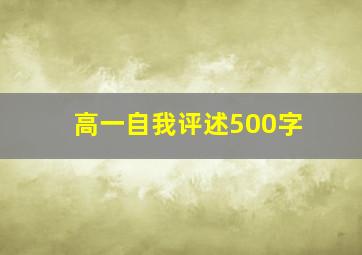 高一自我评述500字